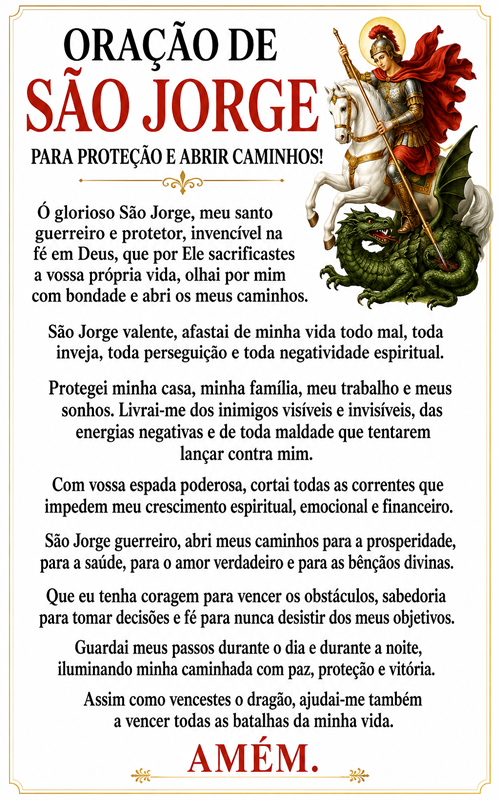 ORAÇÃO DE
SÃO JORGE
PARA PROTEÇÃO E ABRIR CAMINHOS!

Ó glorioso São Jorge, meu santo guerreiro e protetor, invencível na fé em Deus, que por Ele sacrificastes a vossa própria vida, olhai por mim com bondade e abri os meus caminhos.

São Jorge valente, afastai de minha vida todo mal, toda inveja, toda perseguição e toda negatividade espiritual.

Protegei minha casa, minha família, meu trabalho e meus sonhos. Livrai-me dos inimigos visíveis e invisíveis, das energias negativas e de toda maldade que tentarem lançar contra mim.

Com vossa espada poderosa, cortai todas as correntes que impedem meu crescimento espiritual, emocional e financeiro.

São Jorge guerreiro, abri meus caminhos para a prosperidade, para a saúde, para o amor verdadeiro e para as bênçãos divinas.

Que eu tenha coragem para vencer os obstáculos, sabedoria para tomar decisões e fé para nunca desistir dos meus objetivos.

Guardai meus passos durante o dia e durante a noite, iluminando minha caminhada com paz, proteção e vitória.

Assim como vencestes o dragão, ajudai-me também a vencer todas as batalhas da minha vida.

AMÉM.